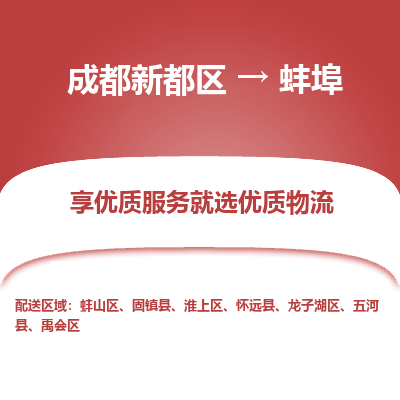 成都新都区 → 蚌埠

享优质服务就选优质物流

配送区域：蚌山区、固镇县、淮上区、怀远县、龙子湖区、五河县、禹会区